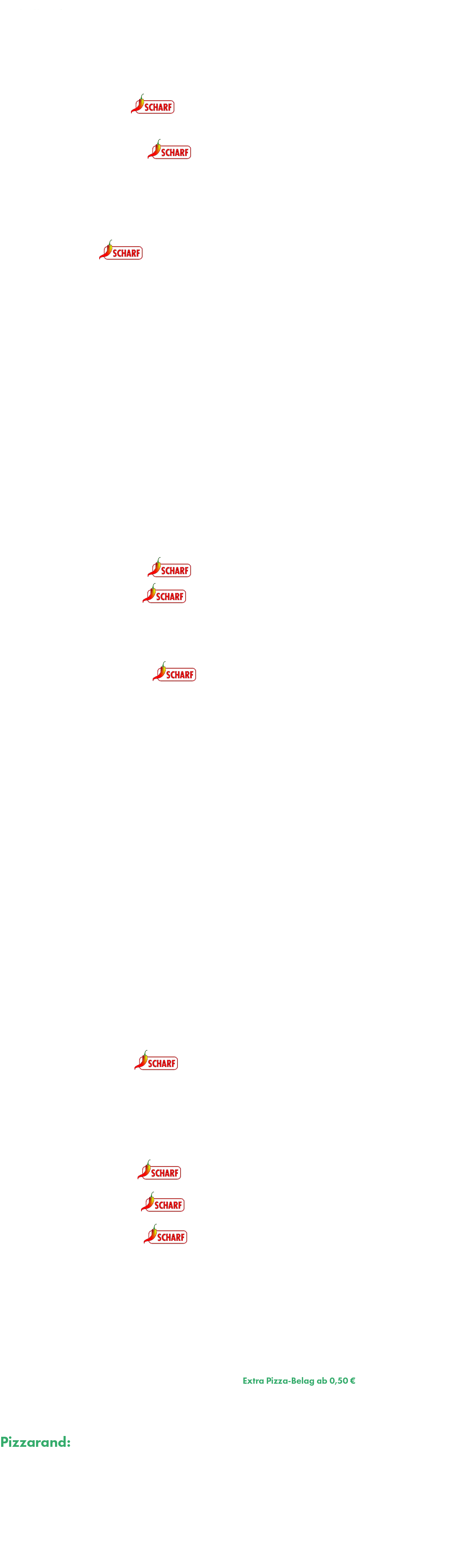 SCHARF

SCHARF

SCHARF

SCHARF

SCHARF

SCHARF

SCHARF

SCHARF

SCHARF

SCHARF

Extra Pizza-Belag ab 0,50 €

Pizzarand: